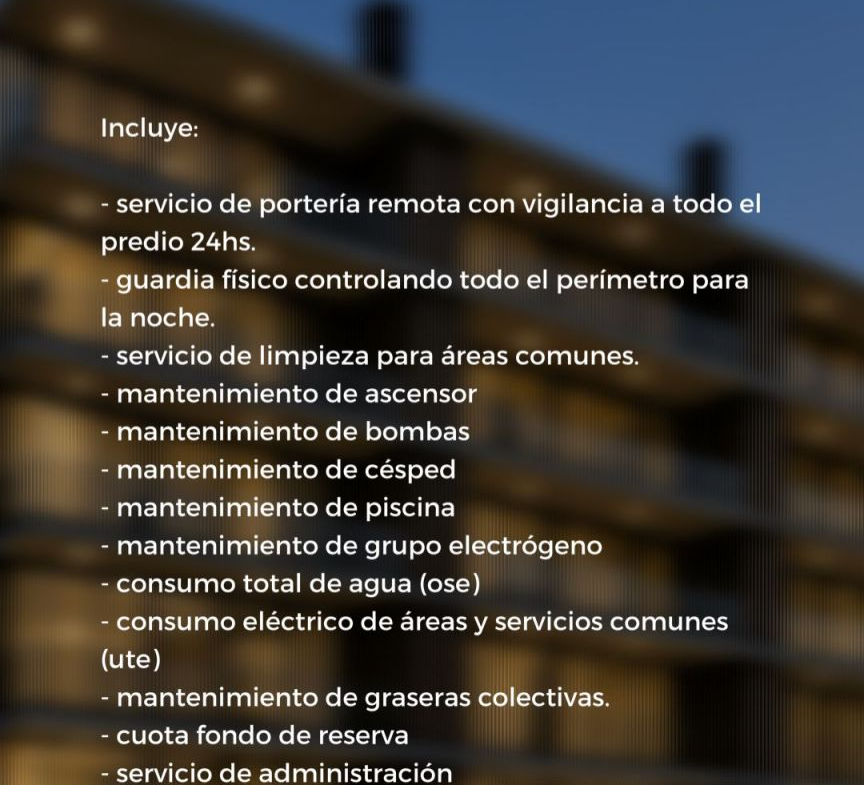 Incluye:

- servicio de portería remota con vigilancia a todo el predio 24hs.
- guardia físico controlando todo el perímetro para la noche.
- servicio de limpieza para áreas comunes.
- mantenimiento de ascensor
- mantenimiento de bombas
- mantenimiento de césped
- mantenimiento de piscina
- mantenimiento de grupo electrógeno
- consumo total de agua (ose)
- consumo eléctrico de áreas y servicios comunes (ute)
- mantenimiento de graseras colectivas.
- cuota fondo de reserva
- servicio de administración